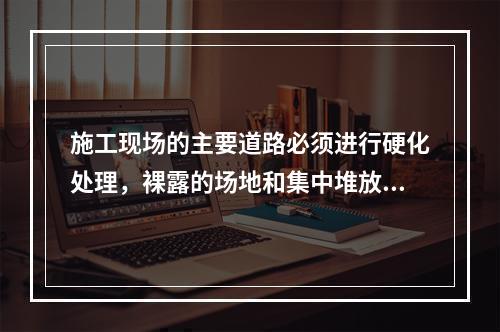 施工现场的主要道路必须进行硬化处理，裸露的场地和集中堆放...